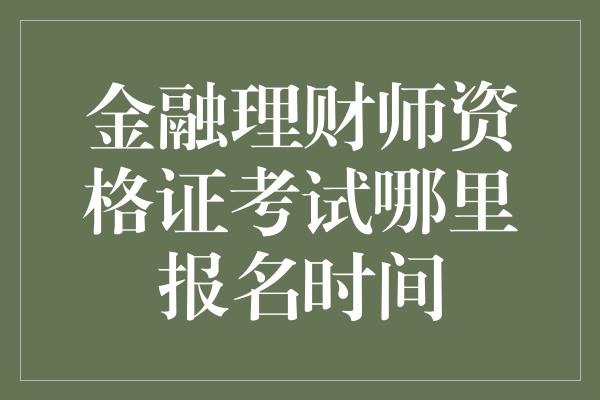 金融理财师资格证考试哪里报名时间